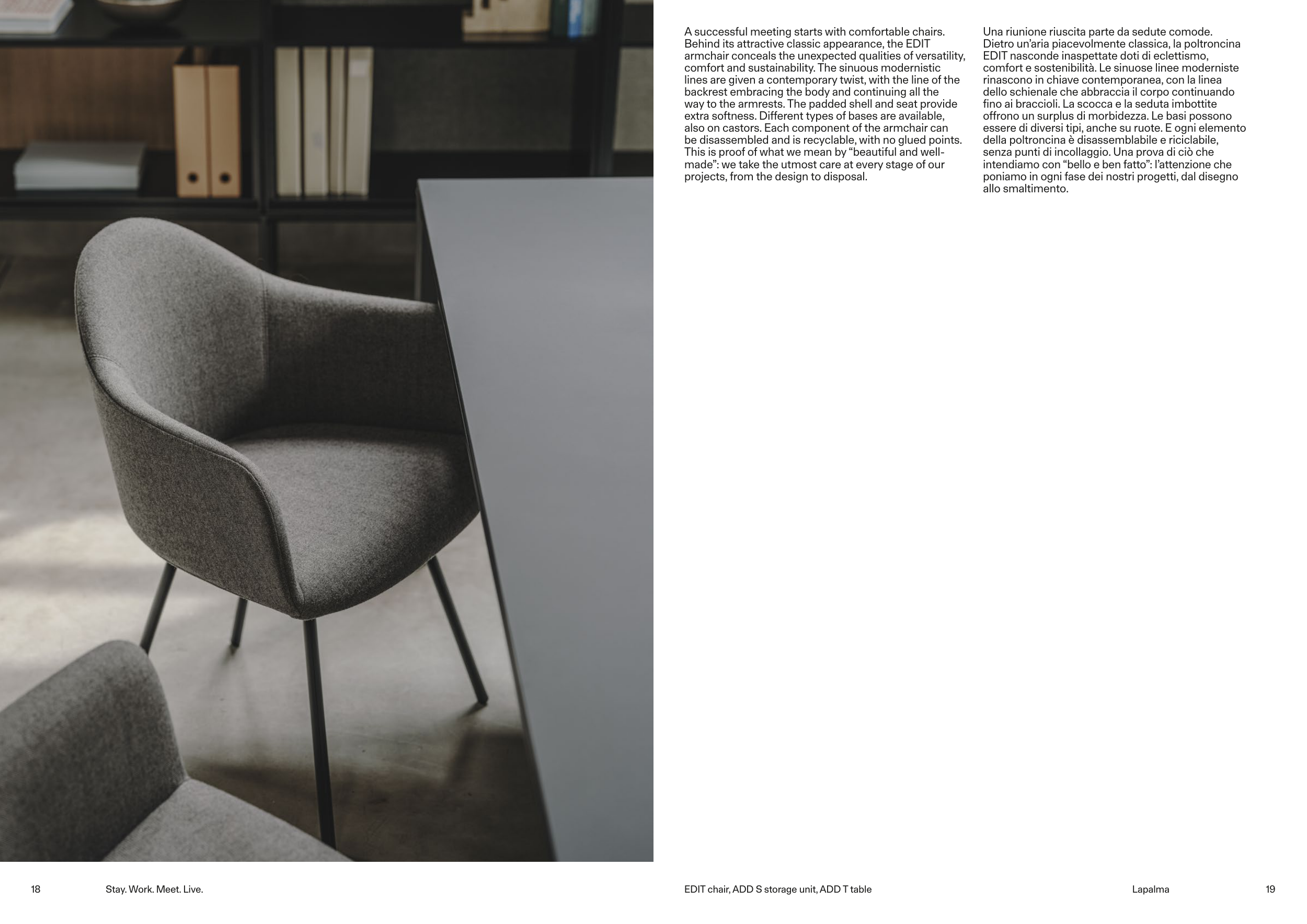 A successful meeting starts with comfortable chairs. Behind its attractive classic appearance, the EDIT armchair conceals the unexpected qualities of versatility, comfort and sustainability. The sinuous modernistic lines are given a contemporary twist, with the line of the backrest embracing the body and continuing all the way to the armrests. The padded shell and seat provide extra softness. Different types of bases are available, also on castors. Each component of the armchair can be disassembled and is recyclable, with no glued points. This is proof of what we mean by "beautiful and well-made": we take the utmost care at every stage of our projects, from the design to disposal.

Una riunione riuscita parte da sedute comode. Dietro un'aria piacevolmente classica, la poltroncina EDIT nasconde inaspettate doti di eclettismo, comfort e sostenibilità. Le sinuose linee moderniste rinascono in chiave contemporanea, con la linea dello schienale che abbraccia il corpo continuando fino ai braccioli. La scocca e la seduta imbottite offrono un surplus di morbidezza. Le basi possono essere di diversi tipi, anche su ruote. E ogni elemento della poltroncina è disassemblabile e riciclabile, senza punti di incollaggio. Una prova di ciò che intendiamo con "bello e ben fatto": l'attenzione che poniamo in ogni fase dei nostri progetti, dal disegno allo smaltimento.

18 Stay. Work. Meet. Live.

EDIT chair, ADD S storage unit, ADD T table

Lapalma 19